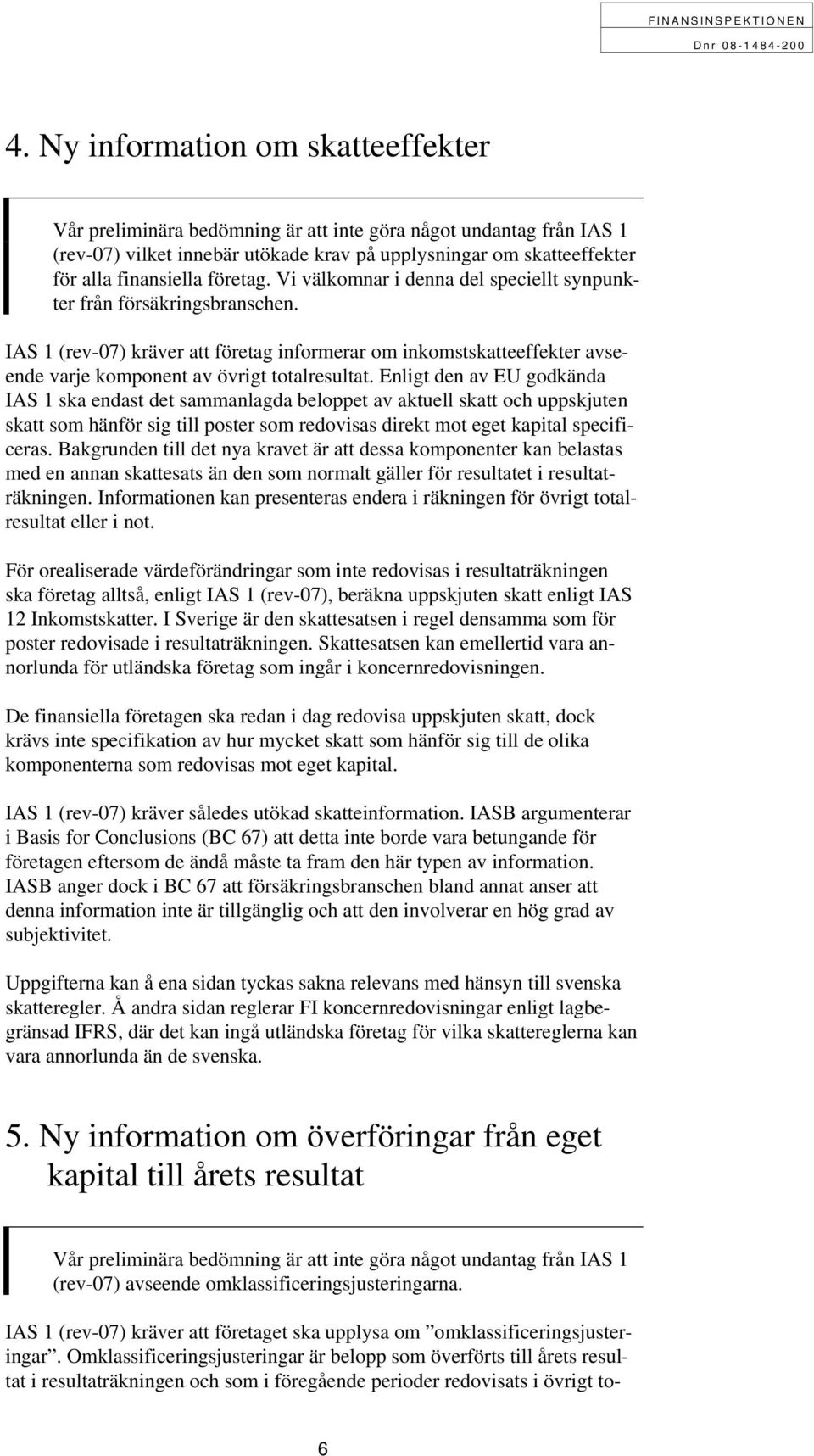 FINANSINSPEKTIONEN
Dnr 08-1484-200

4. Ny information om skatteeffekter

Vår preliminära bedömning är att inte göra något undantag från IAS 1 (rev-07) vilket innebär utökade krav på upplysningar om skatteeffekter för alla finansiella företag. Vi välkomnar i denna del speciellt synpunkter från försäkringsbranschen.

IAS 1 (rev-07) kräver att företag informerar om inkomstskatteeffekter avseende varje komponent av övrigt totalresultat. Enligt den av EU godkända IAS 1 ska endast det sammanlagda beloppet av aktuell skatt och uppskjuten skatt som hänför sig till poster som redovisas direkt mot eget kapital specificeras. Bakgrunden till det nya kravet är att dessa komponenter kan belastas med en annan skattesats än den som normalt gäller för resultatet i resultaträkningen. Informationen kan presenteras endera i räkningen för övrigt totalresultat eller i not.

För orealiserade värdeförändringar som inte redovisas i resultaträkningen ska företag alltså, enligt IAS 1 (rev-07), beräkna uppskjuten skatt enligt IAS 12 Inkomstskatter. I Sverige är den skattesatsen i regel densamma som för poster redovisade i resultaträkningen. Skattesatsen kan emellertid vara annorlunda för utländska företag som ingår i koncernredovisningen.

De finansiella företagen ska redan i dag redovisa uppskjuten skatt, dock krävs inte specifikation av hur mycket skatt som hänför sig till de olika komponenterna som redovisas mot eget kapital.

IAS 1 (rev-07) kräver således utökad skatteinformation. IASB argumenterar i Basis for Conclusions (BC 67) att detta inte borde vara betungande för företagen eftersom de ändå måste ta fram den här typen av information. IASB anger dock i BC 67 att försäkringsbranschen bland annat anser att denna information inte är tillgänglig och att den involverar en hög grad av subjektivitet.

Uppgifterna kan å ena sidan tyckas sakna relevans med hänsyn till svenska skatteregler. Å andra sidan reglerar FI koncernredovisningar enligt lagbegränsad IFRS, där det kan ingå utländska företag för vilka skattereglerna kan vara annorlunda än de svenska.

5. Ny information om överföringar från eget kapital till årets resultat

Vår preliminära bedömning är att inte göra något undantag från IAS 1 (rev-07) avseende omklassificeringsjusteringarna.

IAS 1 (rev-07) kräver att företaget ska upplysa om ”omklassificeringsjusteringar”. Omklassificeringsjusteringar är belopp som överförts till årets resultat i resultaträkningen och som i föregående perioder redovisats i övrigt to-

6